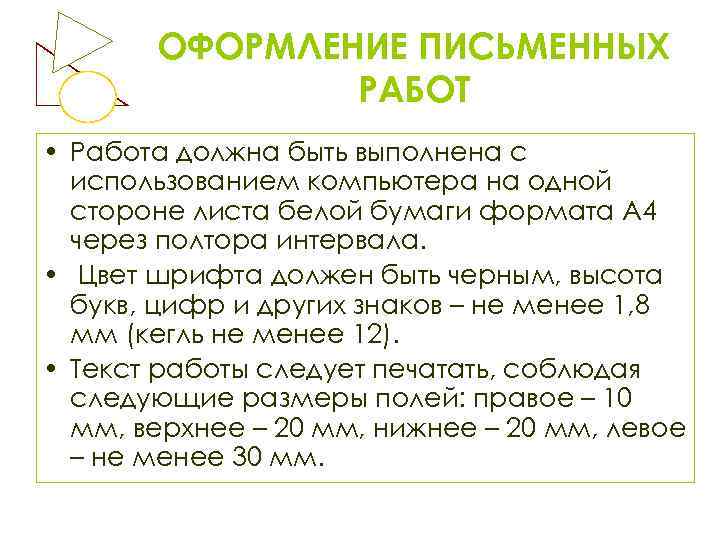 ОФОРМЛЕНИЕ ПИСЬМЕННЫХ РАБОТ

• Работа должна быть выполнена с использованием компьютера на одной стороне листа белой бумаги формата А4 через полтора интервала.
• Цвет шрифта должен быть черным, высота букв, цифр и других знаков – не менее 1,8 мм (кегль не менее 12).
• Текст работы следует печатать, соблюдая следующие размеры полей: правое – 10 мм, верхнее – 20 мм, нижнее – 20 мм, левое – не менее 30 мм.